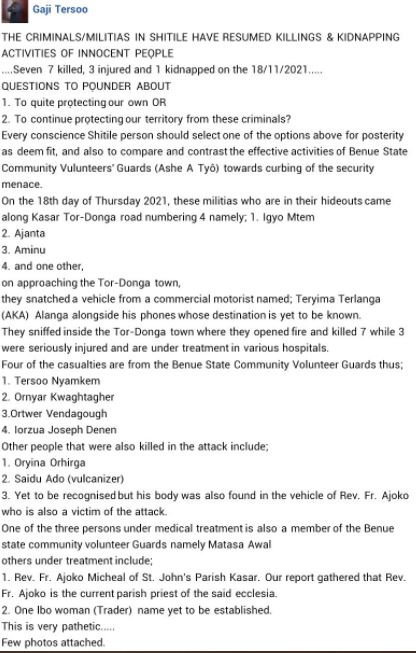 Gaji Tersoo

THE CRIMINALS/MILITIAS IN SHITILE HAVE RESUMED KILLINGS & KIDNAPPING ACTIVITIES OF INNOCENT PEOPLE
....Seven 7 killed, 3 injured and 1 kidnapped on the 18/11/2021.....
QUESTIONS TO POUNDER ABOUT
1. To quite protecting our own OR
2. To continue protecting our territory from these criminals?
Every conscience Shitile person should select one of the options above for posterity as deem fit, and also to compare and contrast the effective activities of Benue State Community Vulunteers' Guards (Ashe A Tyô) towards curbing of the security menace.
On the 18th day of Thursday 2021, these militias who are in their hideouts came along Kasar Tor-Donga road numbering 4 namely; 1. Igyo Mtem
2. Ajanta
3. Aminu
4. and one other,
on approaching the Tor-Donga town,
they snatched a vehicle from a commercial motorist named; Teryima Terlanga (AKA) Alanga alongside his phones whose destination is yet to be known.
They sniffed inside the Tor-Donga town where they opened fire and killed 7 while 3 were seriously injured and are under treatment in various hospitals.
Four of the casualties are from the Benue State Community Volunteer Guards thus;
1. Tersoo Nyamkem
2. Ornyar Kwaghtagher
3.Ortwer Vendagough
4. Iorzua Joseph Denen
Other people that were also killed in the attack include;
1. Oryina Orhirga
2. Saidu Ado (vulcanizer)
3. Yet to be recognised but his body was also found in the vehicle of Rev. Fr. Ajoko who is also a victim of the attack.
One of the three persons under medical treatment is also a member of the Benue state community volunteer Guards namely Matasa Awal
others under treatment include;
1. Rev. Fr. Ajoko Micheal of St. John's Parish Kasar. Our report gathered that Rev. Fr. Ajoko is the current parish priest of the said ecclesia.
2. One Ibo woman (Trader) name yet to be established.
This is very pathetic.....
Few photos attached.